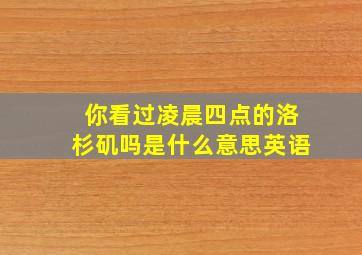 你看过凌晨四点的洛杉矶吗是什么意思英语